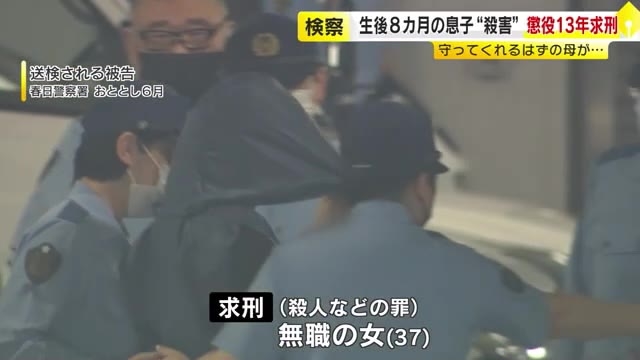 検察 生後８カ月の息子 “殺害” 懲役13年求刑
守ってくれるはずの母が…

送検される被告
春日警察署 おととし6月

求刑 (殺人などの罪)
無職の女(37)